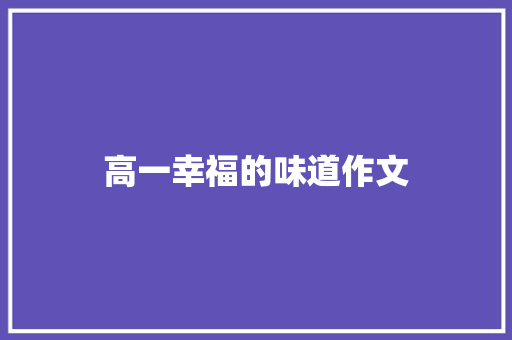 高一幸福的味道作文